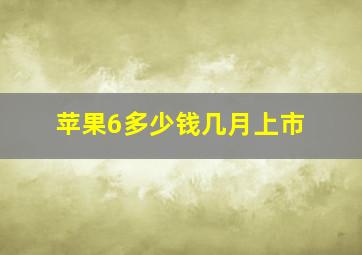 苹果6多少钱几月上市